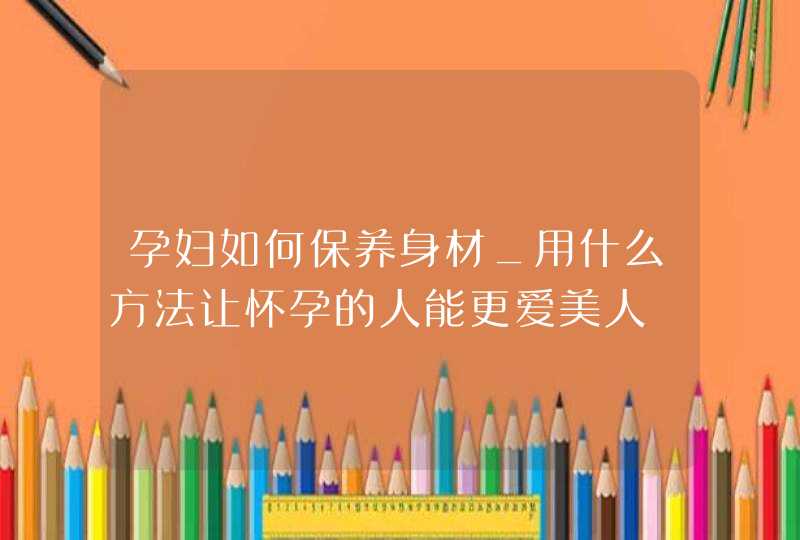 孕妇如何保养身材_用什么方法让怀孕的人能更爱美人